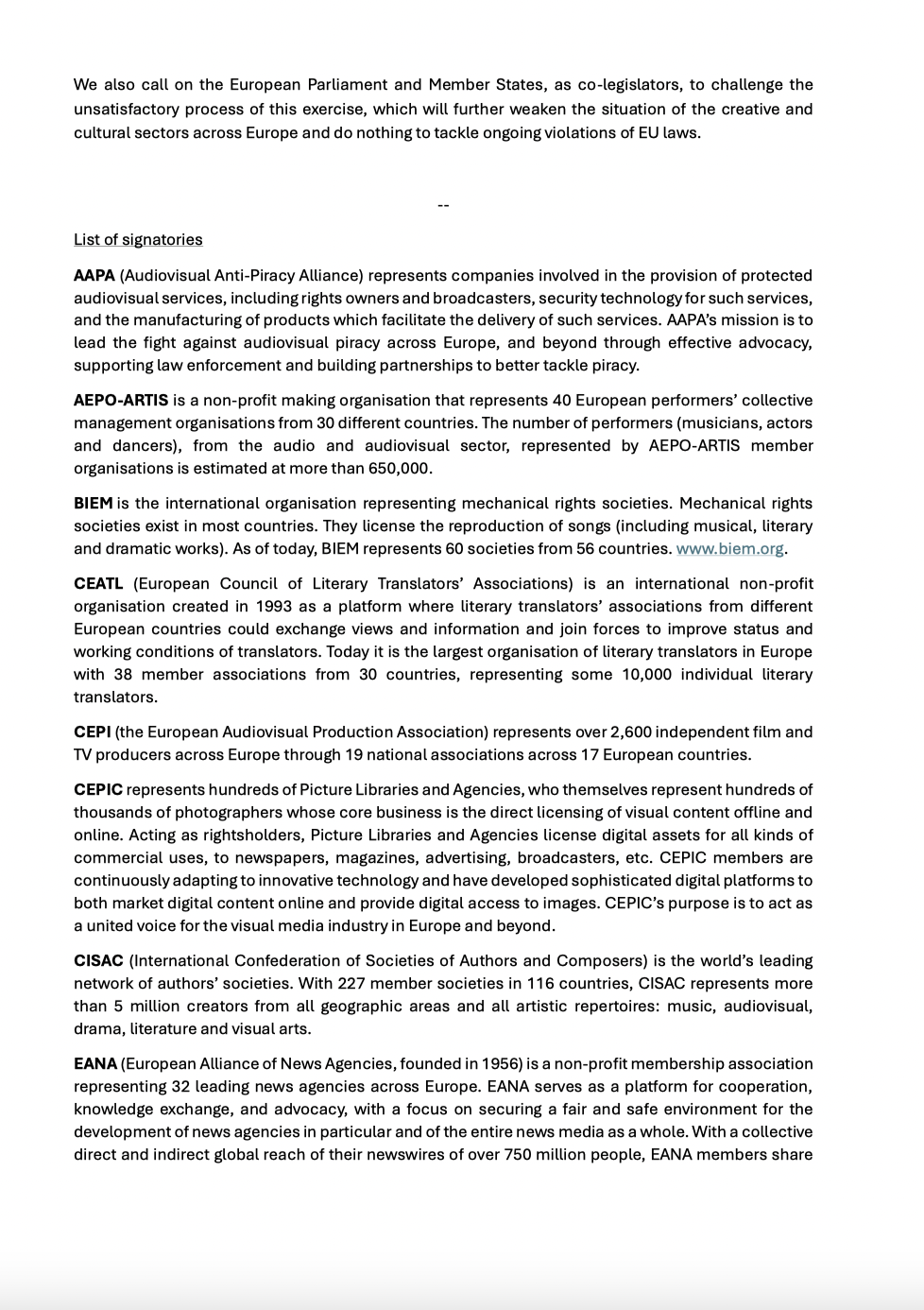 We also call on the European Parliament and Member States, as co-legislators, to challenge the unsatisfactory process of this exercise, which will further weaken the situation of the creative and cultural sectors across Europe and do nothing to tackle ongoing violations of EU laws.

--

List of signatories

AAPA (Audiovisual Anti-Piracy Alliance) represents companies involved in the provision of protected audiovisual services, including rights owners and broadcasters, security technology for such services, and the manufacturing of products which facilitate the delivery of such services. AAPA's mission is to lead the fight against audiovisual piracy across Europe, and beyond through effective advocacy, supporting law enforcement and building partnerships to better tackle piracy.

AEPO-ARTIS is a non-profit making organisation that represents 40 European performers' collective management organisations from 30 different countries. The number of performers (musicians, actors and dancers), from the audio and audiovisual sector, represented by AEPO-ARTIS member organisations is estimated at more than 650,000.

BIEM is the international organisation representing mechanical rights societies. Mechanical rights societies exist in most countries. They license the reproduction of songs (including musical, literary and dramatic works). As of today, BIEM represents 60 societies from 56 countries. www.biem.org.

CEATL (European Council of Literary Translators' Associations) is an international non-profit organisation created in 1993 as a platform where literary translators' associations from different European countries could exchange views and information and join forces to improve status and working conditions of translators. Today it is the largest organisation of literary translators in Europe with 38 member associations from 30 countries, representing some 10,000 individual literary translators.

CEPI (the European Audiovisual Production Association) represents over 2,600 independent film and TV producers across Europe through 19 national associations across 17 European countries.

CEPIC represents hundreds of Picture Libraries and Agencies, who themselves represent hundreds of thousands of photographers whose core business is the direct licensing of visual content offline and online. Acting as rightsholders, Picture Libraries and Agencies license digital assets for all kinds of commercial uses, to newspapers, magazines, advertising, broadcasters, etc. CEPIC members are continuously adapting to innovative technology and have developed sophisticated digital platforms to both market digital content online and provide digital access to images. CEPIC's purpose is to act as a united voice for the visual media industry in Europe and beyond.

CISAC (International Confederation of Societies of Authors and Composers) is the world's leading network of authors' societies. With 227 member societies in 116 countries, CISAC represents more than 5 million creators from all geographic areas and all artistic repertoires: music, audiovisual, drama, literature and visual arts.

EANA (European Alliance of News Agencies, founded in 1956) is a non-profit membership association representing 32 leading news agencies across Europe. EANA serves as a platform for cooperation, knowledge exchange, and advocacy, with a focus on securing a fair and safe environment for the development of news agencies in particular and of the entire news media as a whole. With a collective direct and indirect global reach of their newswires of over 750 million people, EANA members share